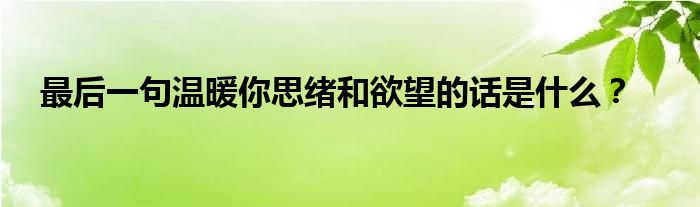 最后一句温暖你思绪和欲望的话是什么？